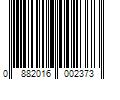 0 882016 002373